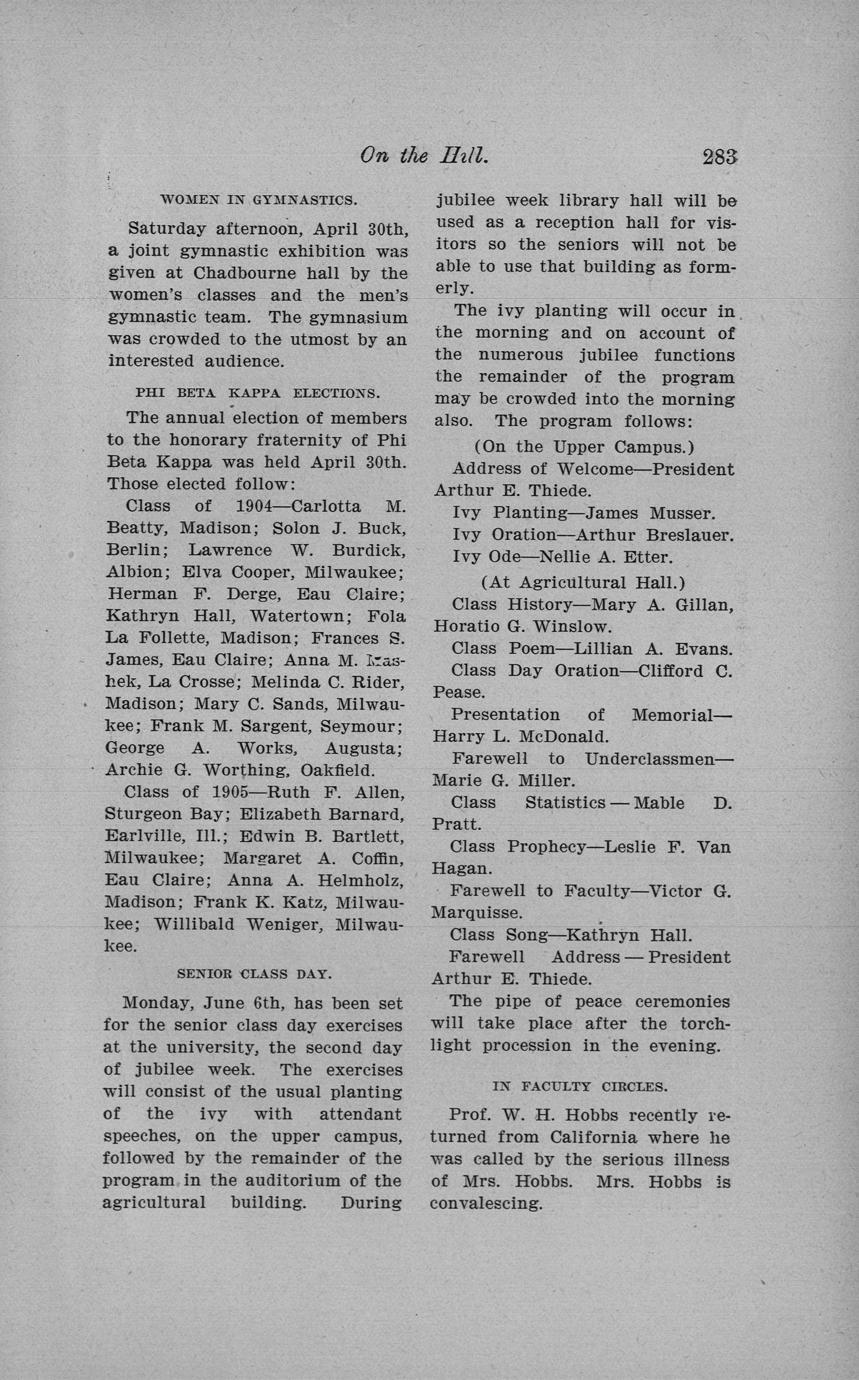 On the Hill. 283

WOMEN IN GYMNASTICS.

Saturday afternoon, April 30th, a joint gymnastic exhibition was given at Chadbourne hall by the women's classes and the men's gymnastic team. The gymnasium was crowded to the utmost by an interested audience.

PHI BETA KAPPA ELECTIONS.

The annual election of members to the honorary fraternity of Phi Beta Kappa was held April 30th. Those elected follow:

Class of 1904—Carlotta M. Beatty, Madison; Solon J. Buck, Berlin; Lawrence W. Burdick, Albion; Elva Cooper, Milwaukee; Herman F. Derge, Eau Claire; Kathryn Hall, Watertown; Fola La Follette, Madison; Frances S. James, Eau Claire; Anna M. Mashek, La Crosse; Melinda C. Rider, Madison; Mary C. Sands, Milwaukee; Frank M. Sargent, Seymour; George A. Works, Augusta; Archie G. Worthing, Oakfield.

Class of 1905—Ruth F. Allen, Sturgeon Bay; Elizabeth Barnard, Earlville, Ill.; Edwin B. Bartlett, Milwaukee; Margaret A. Coffin, Eau Claire; Anna A. Helmholz, Madison; Frank K. Katz, Milwaukee; Willibald Weniger, Milwaukee.

SENIOR CLASS DAY.

Monday, June 6th, has been set for the senior class day exercises at the university, the second day of jubilee week. The exercises will consist of the usual planting of the ivy with attendant speeches, on the upper campus, followed by the remainder of the program in the auditorium of the agricultural building. During jubilee week library hall will be used as a reception hall for visitors so the seniors will not be able to use that building as formerly.

The ivy planting will occur in the morning and on account of the numerous jubilee functions the remainder of the program may be crowded into the morning also. The program follows:

(On the Upper Campus.)

Address of Welcome—President Arthur E. Thiede.

Ivy Planting—James Musser.

Ivy Oration—Arthur Breslauer.

Ivy Ode—Nellie A. Etter.

(At Agricultural Hall.)

Class History—Mary A. Gillan, Horatio G. Winslow.

Class Poem—Lillian A. Evans.

Class Day Oration—Clifford C. Pease.

Presentation of Memorial—Harry L. McDonald.

Farewell to Underclassmen—Marie G. Miller.

Class Statistics — Mable D. Pratt.

Class Prophecy—Leslie F. Van Hagan.

Farewell to Faculty—Victor G. Marquisse.

Class Song—Kathryn Hall.

Farewell Address — President Arthur E. Thiede.

The pipe of peace ceremonies will take place after the torchlight procession in the evening.

IN FACULTY CIRCLES.

Prof. W. H. Hobbs recently returned from California where he was called by the serious illness of Mrs. Hobbs. Mrs. Hobbs is convalescing.